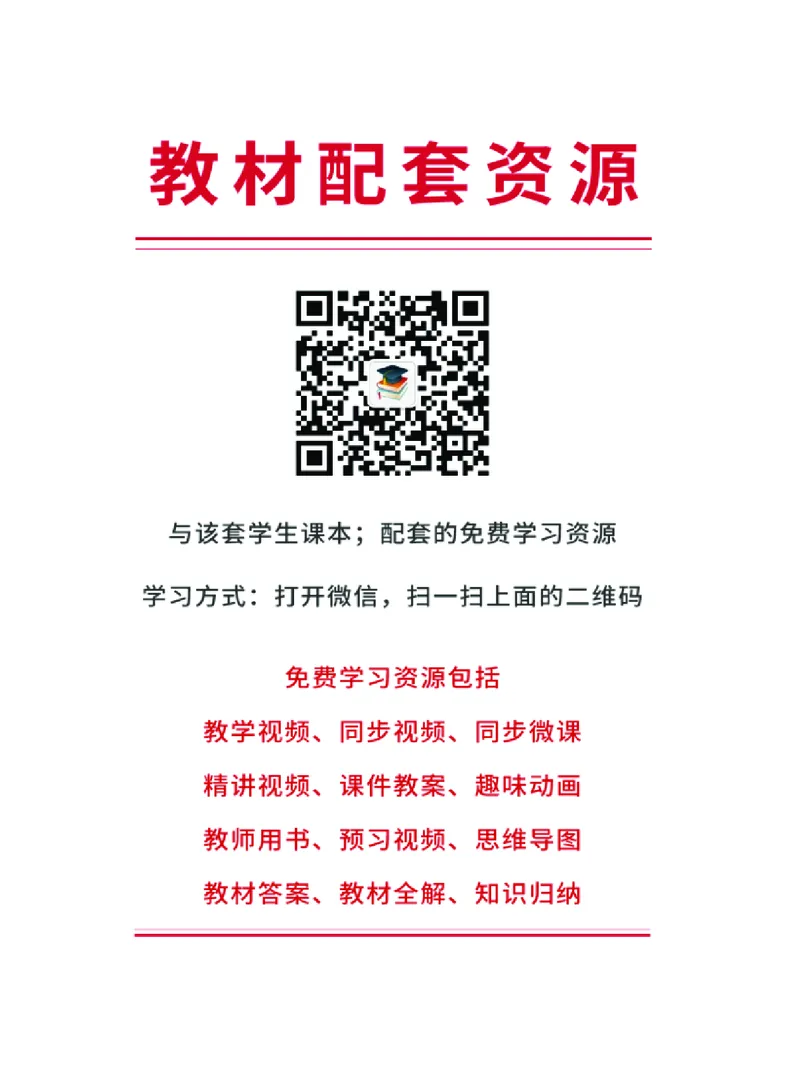 教材配套资源

与该套学生课本；配套的免费学习资源

学习方式：打开微信，扫一扫上面的二维码

免费学习资源包括

教学视频、同步视频、同步微课

精讲视频、课件教案、趣味动画

教师用书、预习视频、思维导图

教材答案、教材全解、知识归纳